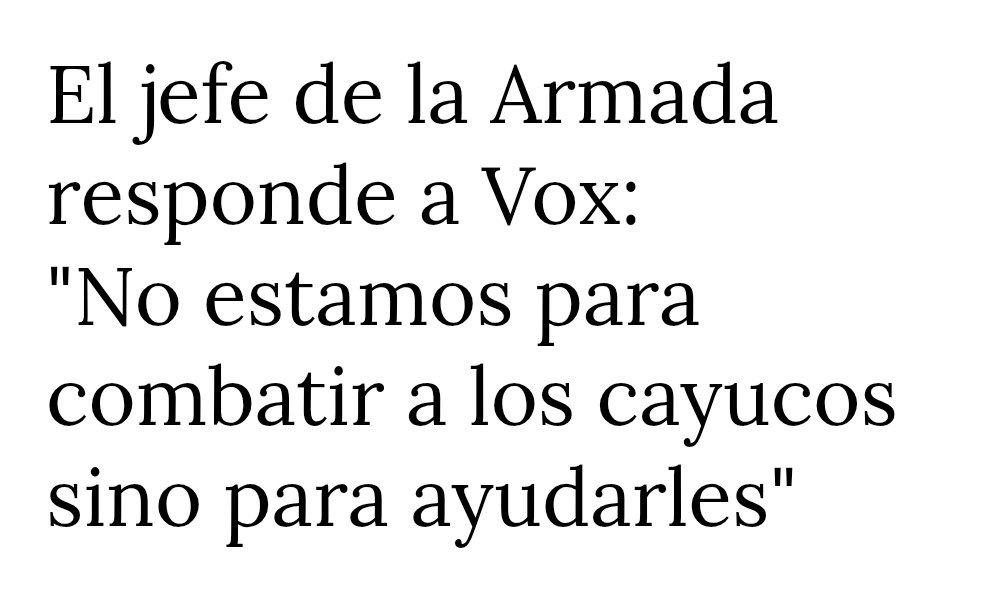 El jefe de la Armada responde a Vox: "No estamos para combatir a los cayucos sino para ayudarles"